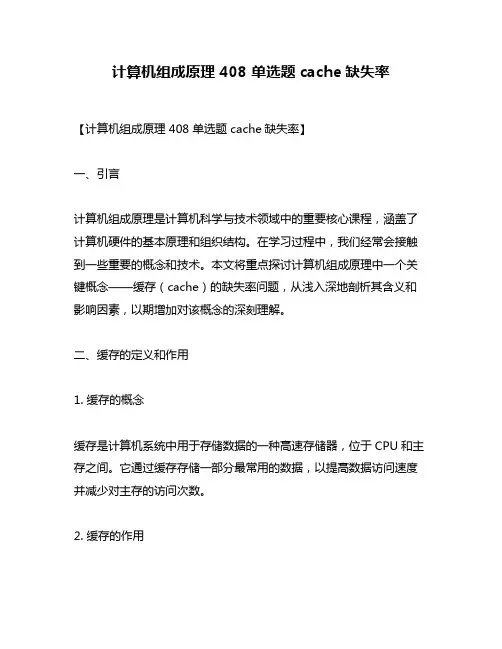 计算机组成原理 408 单选题 cache 缺失率

【计算机组成原理 408 单选题 cache 缺失率】

一、引言

计算机组成原理是计算机科学与技术领域中的重要核心课程，涵盖了计算机硬件的基本原理和组织结构。在学习过程中，我们经常会接触到一些重要的概念和技术。本文将重点探讨计算机组成原理中一个关键概念——缓存（cache）的缺失率问题，从浅入深地剖析其含义和影响因素，以期增加对该概念的深刻理解。

二、缓存的定义和作用

1. 缓存的概念

缓存是计算机系统中用于存储数据的一种高速存储器，位于 CPU 和主存之间。它通过缓存存储一部分最常用的数据，以提高数据访问速度并减少对主存的访问次数。

2. 缓存的作用